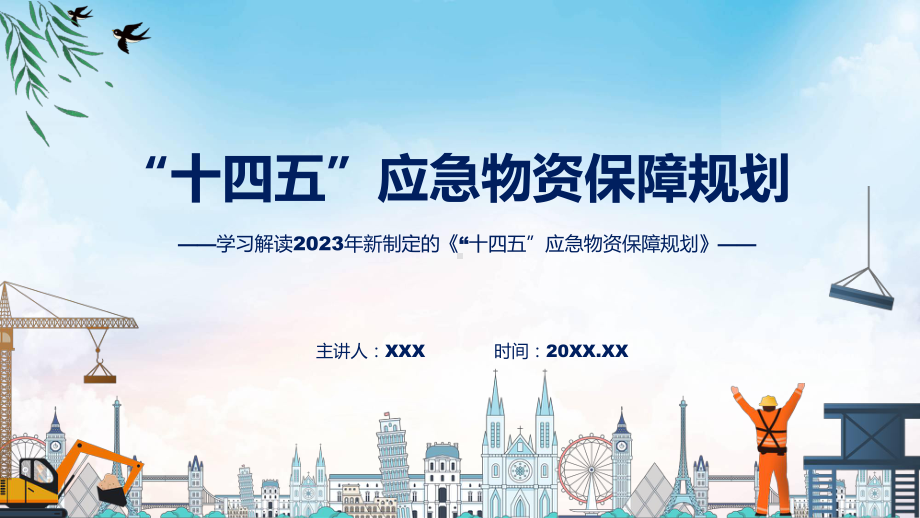 “十四五”应急物资保障规划

——学习解读2023年新制定的《“十四五”应急物资保障规划》——

主讲人：XXX　　时间：20XX.XX